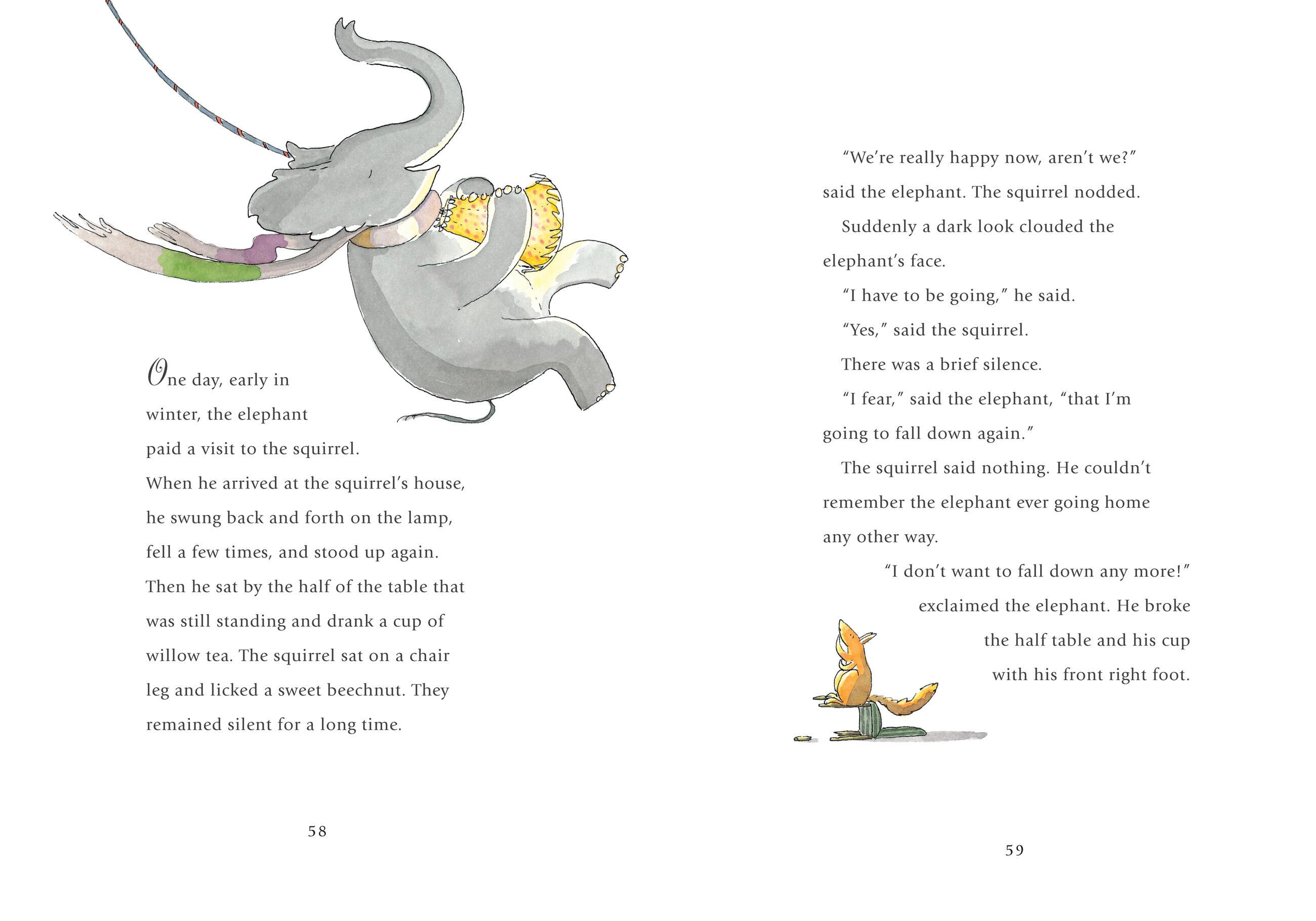 One day, early in winter, the elephant paid a visit to the squirrel. When he arrived at the squirrel's house, he swung back and forth on the lamp, fell a few times, and stood up again. Then he sat by the half of the table that was still standing and drank a cup of willow tea. The squirrel sat on a chair leg and licked a sweet beechnut. They remained silent for a long time.

58

"We're really happy now, aren't we?" said the elephant. The squirrel nodded.

Suddenly a dark look clouded the elephant's face.

"I have to be going," he said.

"Yes," said the squirrel.

There was a brief silence.

"I fear," said the elephant, "that I'm going to fall down again."

The squirrel said nothing. He couldn't remember the elephant ever going home any other way.

"I don't want to fall down any more!" exclaimed the elephant. He broke the half table and his cup with his front right foot.

59